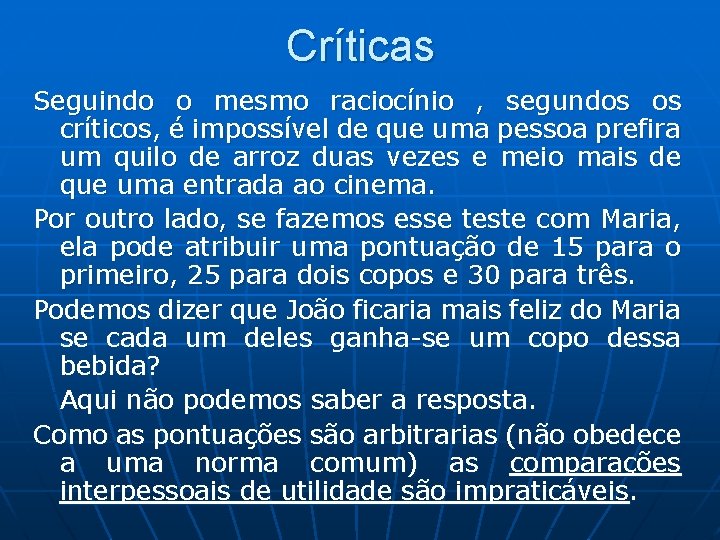 Críticas

Seguindo o mesmo raciocínio , segundos os críticos, é impossível de que uma pessoa prefira um quilo de arroz duas vezes e meio mais de que uma entrada ao cinema.

Por outro lado, se fazemos esse teste com Maria, ela pode atribuir uma pontuação de 15 para o primeiro, 25 para dois copos e 30 para três.

Podemos dizer que João ficaria mais feliz do Maria se cada um deles ganha-se um copo dessa bebida?

Aqui não podemos saber a resposta.

Como as pontuações são arbitrarias (não obedece a uma norma comum) as comparações interpessoais de utilidade são impraticáveis.